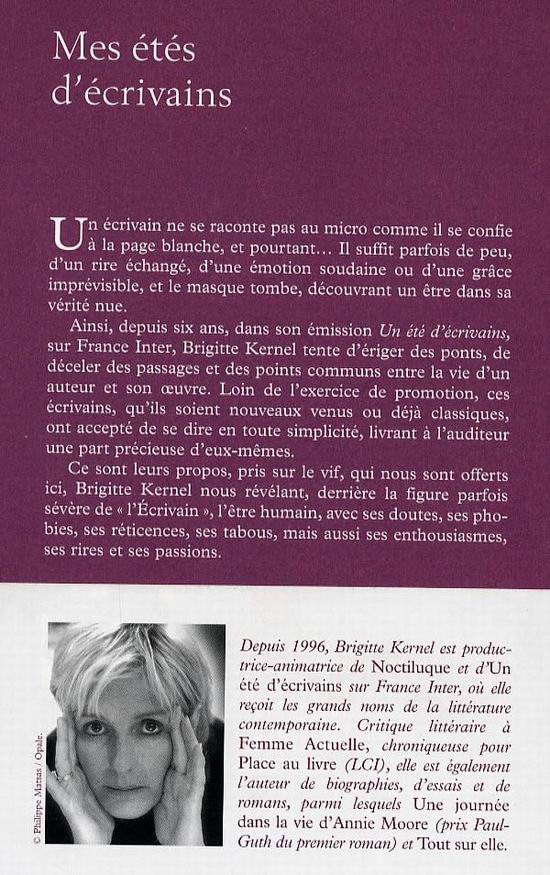 Mes étés d'écrivains

Un écrivain ne se raconte pas au micro comme il se confie à la page blanche, et pourtant… Il suffit parfois de peu, d'un rire échangé, d'une émotion soudaine ou d'une grâce imprévisible, et le masque tombe, découvrant un être dans sa vérité nue.

Ainsi, depuis six ans, dans son émission Un été d'écrivains, sur France Inter, Brigitte Kernel tente d'ériger des ponts, de déceler des passages et des points communs entre la vie d'un auteur et son œuvre. Loin de l'exercice de promotion, ces écrivains, qu'ils soient nouveaux venus ou déjà classiques, ont accepté de se dire en toute simplicité, livrant à l'auditeur une part précieuse d'eux-mêmes.

Ce sont leurs propos, pris sur le vif, qui nous sont offerts ici, Brigitte Kernel nous révélant, derrière la figure parfois sévère de « l'Écrivain », l'être humain, avec ses doutes, ses phobies, ses réticences, ses tabous, mais aussi ses enthousiasmes, ses rires et ses passions.

© Philippe Matsas / Opale.

Depuis 1996, Brigitte Kernel est productrice-animatrice de Noctiluque et d'Un été d'écrivains sur France Inter, où elle reçoit les grands noms de la littérature contemporaine. Critique littéraire à Femme Actuelle, chroniqueuse pour Place au livre (LCI), elle est également l'auteur de biographies, d'essais et de romans, parmi lesquels Une journée dans la vie d'Annie Moore (prix Paul-Guth du premier roman) et Tout sur elle.